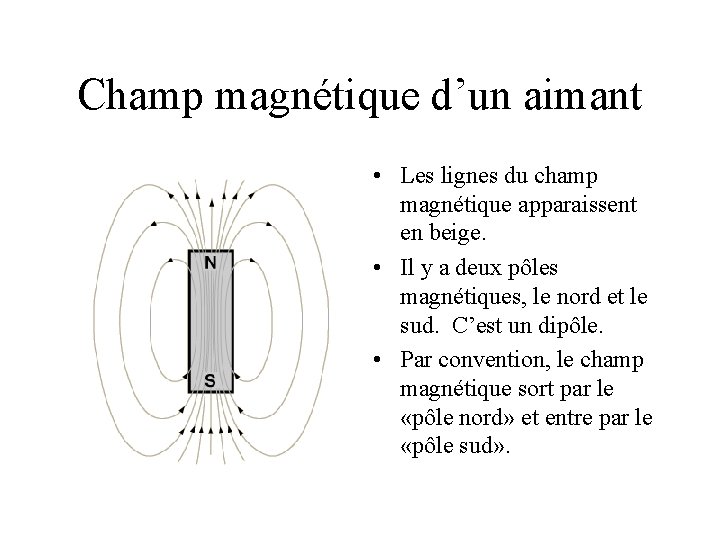 Champ magnétique d'un aimant

N

S

• Les lignes du champ magnétique apparaissent en beige.
• Il y a deux pôles magnétiques, le nord et le sud. C'est un dipôle.
• Par convention, le champ magnétique sort par le «pôle nord» et entre par le «pôle sud».